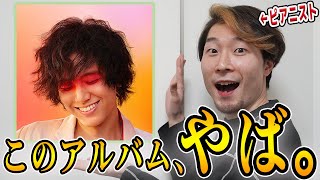 ←ピアニスト

このアルバム、やば。